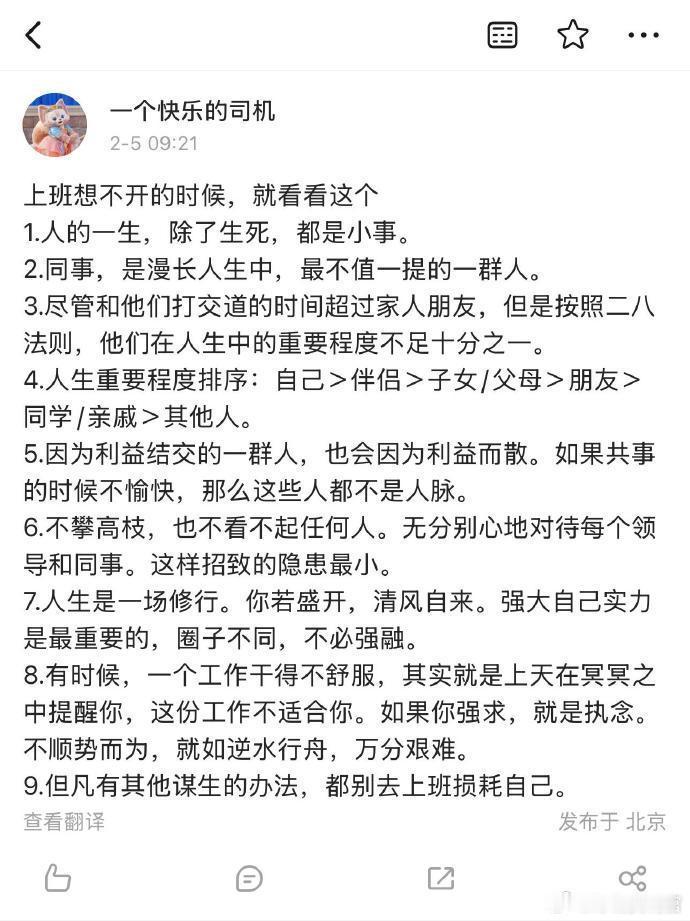 一个快乐的司机
2-5 09:21

上班想不开的时候，就看看这个
1.人的一生，除了生死，都是小事。
2.同事，是漫长人生中，最不值一提的一群人。
3.尽管和他们打交道的时间超过家人朋友，但是按照二八法则，他们在人生中的重要程度不足十分之一。
4.人生重要程度排序：自己＞伴侣＞子女/父母＞朋友＞同学/亲戚＞其他人。
5.因为利益结交的一群人，也会因为利益而散。如果共事的时候不愉快，那么这些人都不是人脉。
6.不攀高枝，也不看不起任何人。无分别心地对待每个领导和同事。这样招致的隐患最小。
7.人生是一场修行。你若盛开，清风自来。强大自己实力是最重要的，圈子不同，不必强融。
8.有时候，一个工作干得不舒服，其实就是上天在冥冥之中提醒你，这份工作不适合你。如果你强求，就是执念。不顺势而为，就如逆水行舟，万分艰难。
9.但凡有其他谋生的办法，都别去上班损耗自己。
查看翻译
发布于 北京